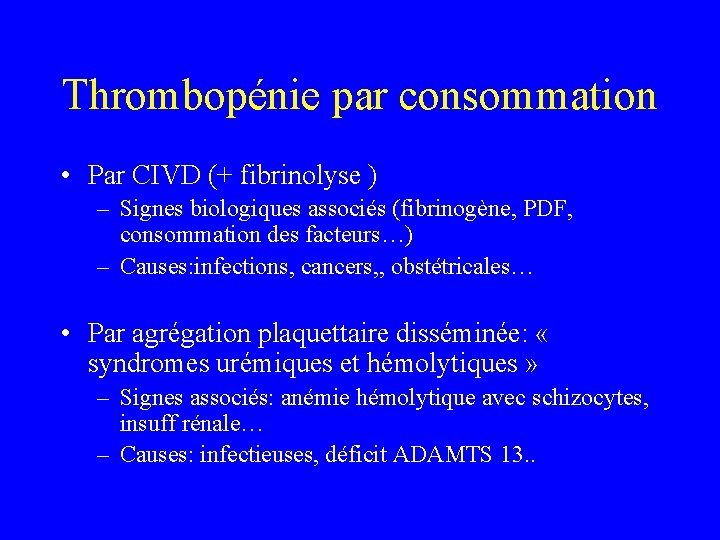 Thrombopénie par consommation

• Par CIVD (+ fibrinolyse )
  – Signes biologiques associés (fibrinogène, PDF, consommation des facteurs…)
  – Causes:infections, cancers,, obstétricales…

• Par agrégation plaquettaire disséminée: « syndromes urémiques et hémolytiques »
  – Signes associés: anémie hémolytique avec schizocytes, insuff rénale…
  – Causes: infectieuses, déficit ADAMTS 13..